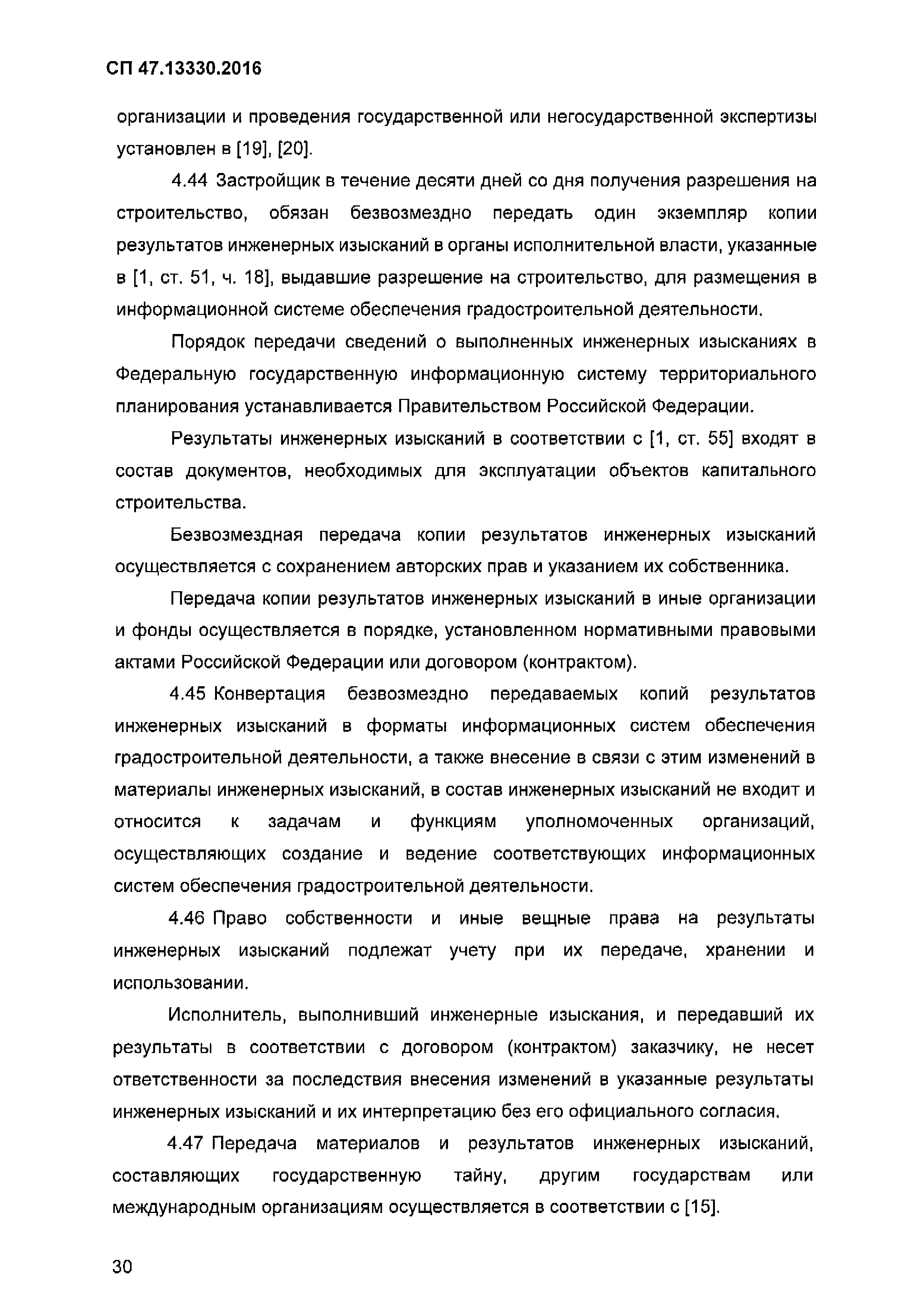 СП 47.13330.2016

организации и проведения государственной или негосударственной экспертизы установлен в [19], [20].

4.44 Застройщик в течение десяти дней со дня получения разрешения на строительство, обязан безвозмездно передать один экземпляр копии результатов инженерных изысканий в органы исполнительной власти, указанные в [1, ст. 51, ч. 18], выдавшие разрешение на строительство, для размещения в информационной системе обеспечения градостроительной деятельности.

Порядок передачи сведений о выполненных инженерных изысканиях в Федеральную государственную информационную систему территориального планирования устанавливается Правительством Российской Федерации.

Результаты инженерных изысканий в соответствии с [1, ст. 55] входят в состав документов, необходимых для эксплуатации объектов капитального строительства.

Безвозмездная передача копии результатов инженерных изысканий осуществляется с сохранением авторских прав и указанием их собственника.

Передача копии результатов инженерных изысканий в иные организации и фонды осуществляется в порядке, установленном нормативными правовыми актами Российской Федерации или договором (контрактом).

4.45 Конвертация безвозмездно передаваемых копий результатов инженерных изысканий в форматы информационных систем обеспечения градостроительной деятельности, а также внесение в связи с этим изменений в материалы инженерных изысканий, в состав инженерных изысканий не входит и относится к задачам и функциям уполномоченных организаций, осуществляющих создание и ведение соответствующих информационных систем обеспечения градостроительной деятельности.

4.46 Право собственности и иные вещные права на результаты инженерных изысканий подлежат учету при их передаче, хранении и использовании.

Исполнитель, выполнивший инженерные изыскания, и передавший их результаты в соответствии с договором (контрактом) заказчику, не несет ответственности за последствия внесения изменений в указанные результаты инженерных изысканий и их интерпретацию без его официального согласия.

4.47 Передача материалов и результатов инженерных изысканий, составляющих государственную тайну, другим государствам или международным организациям осуществляется в соответствии с [15].

30